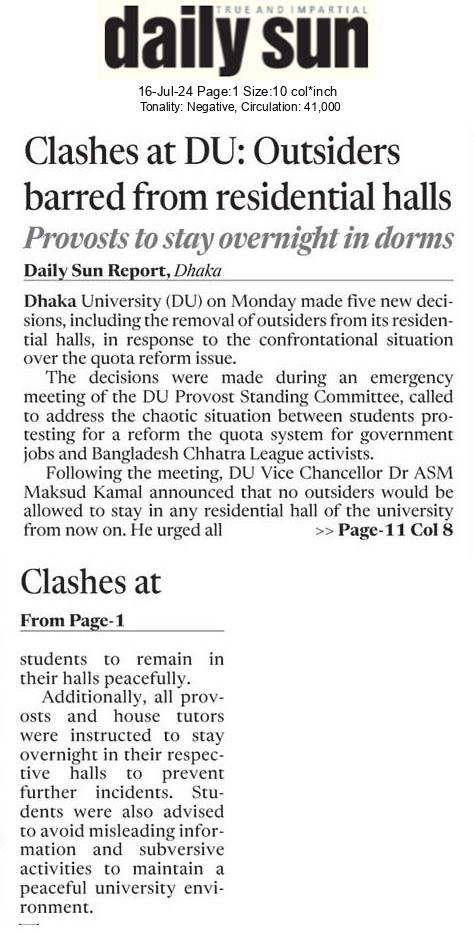 TRUE AND IMPARTIAL
daily sun

16-Jul-24 Page:1 Size:10 col*inch
Tonality: Negative, Circulation: 41,000

Clashes at DU: Outsiders barred from residential halls

Provosts to stay overnight in dorms

Daily Sun Report, Dhaka

Dhaka University (DU) on Monday made five new decisions, including the removal of outsiders from its residential halls, in response to the confrontational situation over the quota reform issue.

The decisions were made during an emergency meeting of the DU Provost Standing Committee, called to address the chaotic situation between students protesting for a reform the quota system for government jobs and Bangladesh Chhatra League activists.

Following the meeting, DU Vice Chancellor Dr ASM Maksud Kamal announced that no outsiders would be allowed to stay in any residential hall of the university from now on. He urged all >> Page-11 Col 8

Clashes at

From Page-1

students to remain in their halls peacefully.

Additionally, all provosts and house tutors were instructed to stay overnight in their respective halls to prevent further incidents. Students were also advised to avoid misleading information and subversive activities to maintain a peaceful university environment.